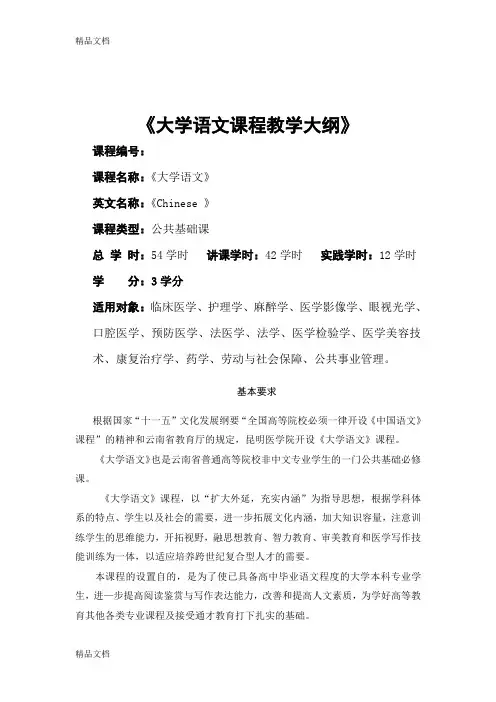 精品文档

《大学语文课程教学大纲》

课程编号：

课程名称：《大学语文》

英文名称：《Chinese 》

课程类型：公共基础课

总 学 时：54 学时　讲课学时：42 学时　实践学时：12 学时

学　分：3 学分

适用对象：临床医学、护理学、麻醉学、医学影像学、眼视光学、口腔医学、预防医学、法医学、法学、医学检验学、医学美容技术、康复治疗学、药学、劳动与社会保障、公共事业管理。

基本要求

根据国家“十一五”文化发展纲要“全国高等院校必须一律开设《中国语文》课程”的精神和云南省教育厅的规定，昆明医学院开设《大学语文》课程。

《大学语文》也是云南省普通高等院校非中文专业学生的一门公共基础必修课。

《大学语文》课程，以“扩大外延，充实内涵”为指导思想，根据学科体系的特点、学生以及社会的需要，进一步拓展文化内涵，加大知识容量，注意训练学生的思维能力，开拓视野，融思想教育、智力教育、审美教育和医学写作技能训练为一体，以适应培养跨世纪复合型人才的需要。

本课程的设置目的，是为了使已具备高中毕业语文程度的大学本科专业学生，进一步提高阅读鉴赏与写作表达能力，改善和提高人文素质，为学好高等教育其他各类专业课程及接受通才教育打下扎实的基础。

精品文档